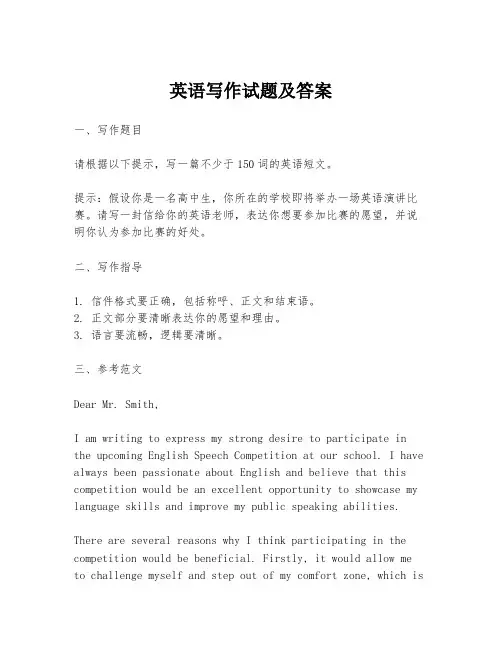 英语写作试题及答案

一、写作题目

请根据以下提示，写一篇不少于150词的英语短文。

提示：假设你是一名高中生，你所在的学校即将举办一场英语演讲比赛。请写一封信给你的英语老师，表达你想要参加比赛的愿望，并说明你认为参加比赛的好处。

二、写作指导

1. 信件格式要正确，包括称呼、正文和结束语。
2. 正文部分要清晰表达你的愿望和理由。
3. 语言要流畅，逻辑要清晰。

三、参考范文

Dear Mr. Smith,

I am writing to express my strong desire to participate in the upcoming English Speech Competition at our school. I have always been passionate about English and believe that this competition would be an excellent opportunity to showcase my language skills and improve my public speaking abilities.

There are several reasons why I think participating in the competition would be beneficial. Firstly, it would allow me to challenge myself and step out of my comfort zone, which is